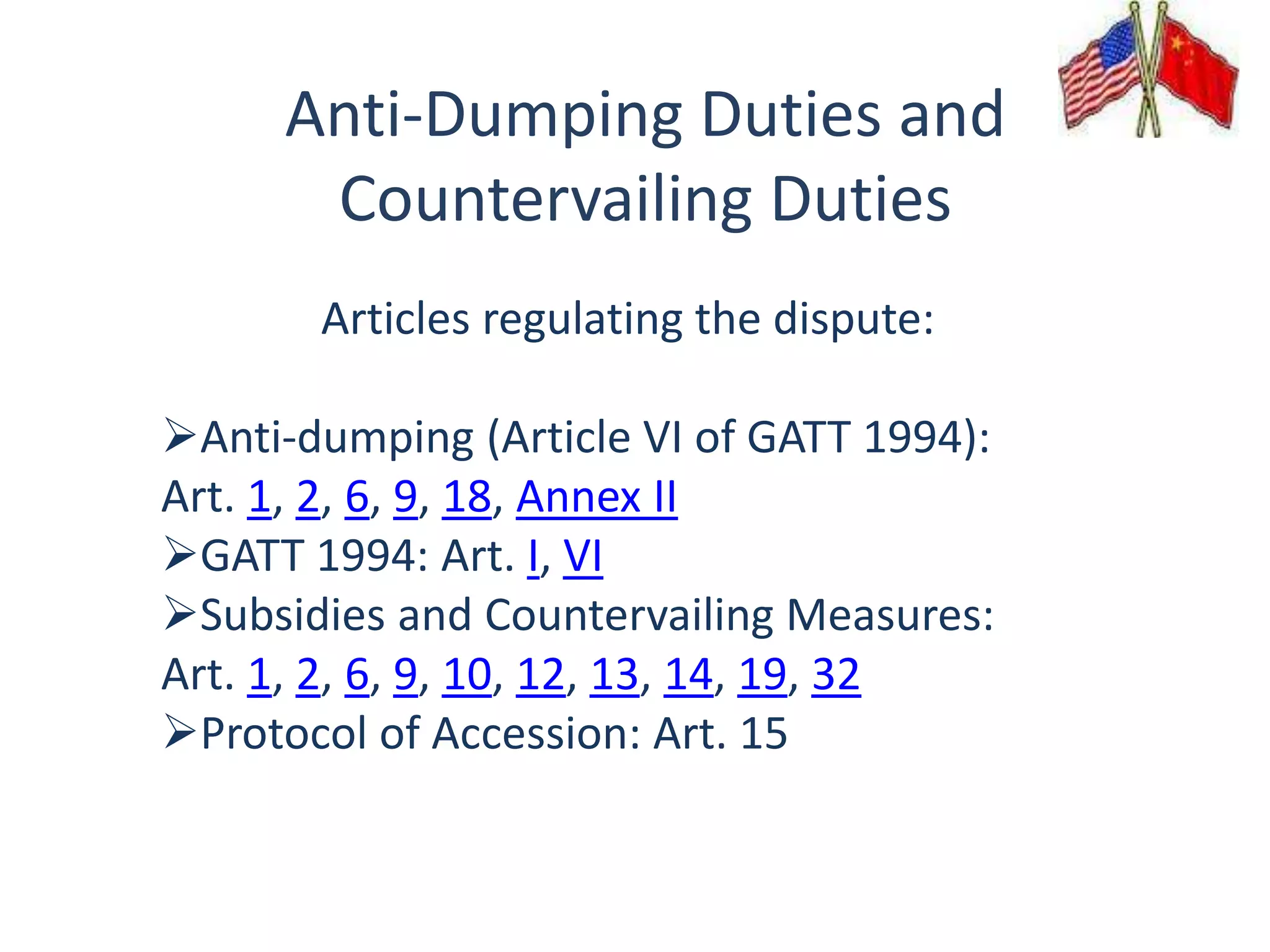 Anti-Dumping Duties and Countervailing Duties

Articles regulating the dispute:

➢Anti-dumping (Article VI of GATT 1994): Art. 1, 2, 6, 9, 18, Annex II
➢GATT 1994: Art. I, VI
➢Subsidies and Countervailing Measures: Art. 1, 2, 6, 9, 10, 12, 13, 14, 19, 32
➢Protocol of Accession: Art. 15